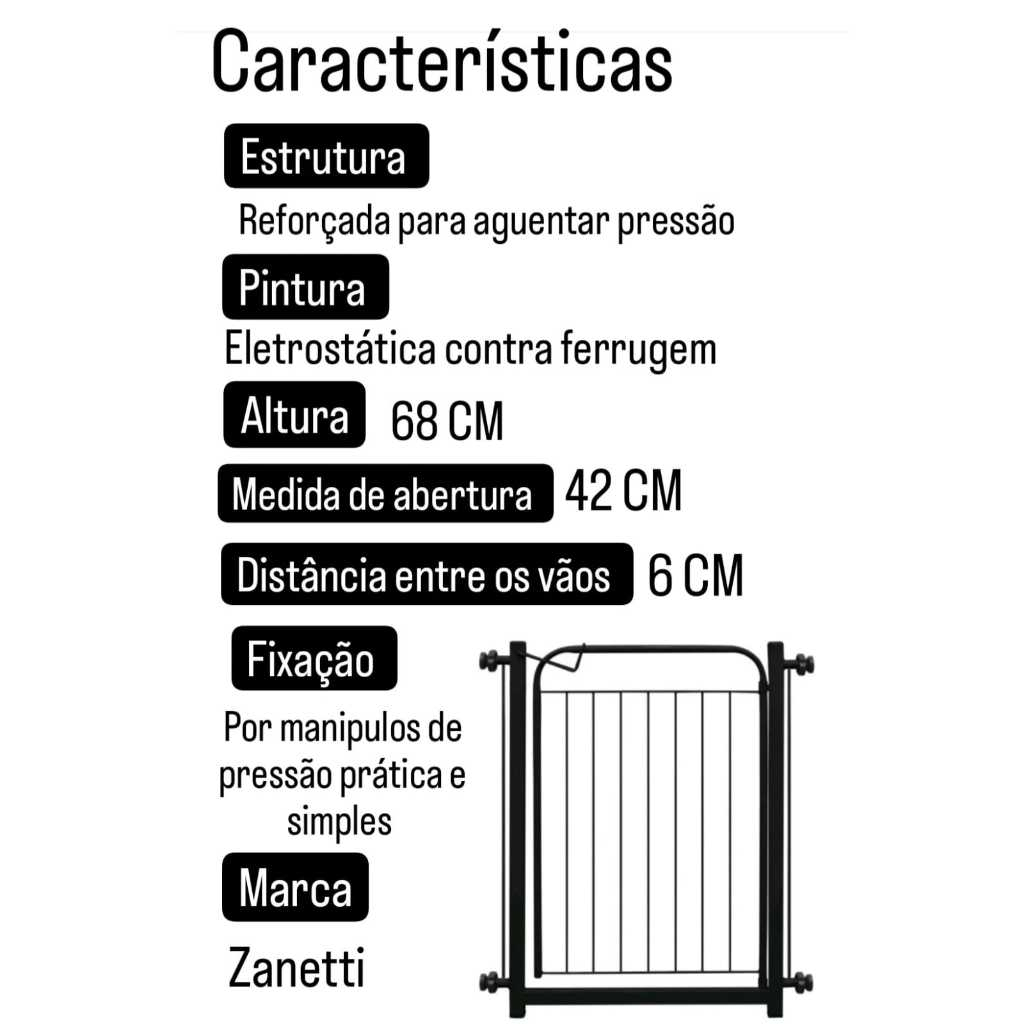 Características

Estrutura

Reforçada para aguentar pressão

Pintura

Eletrostática contra ferrugem

Altura 68 CM

Medida de abertura 42 CM

Distância entre os vãos 6 CM

Fixação

Por manipulos de pressão prática e simples

Marca

Zanetti